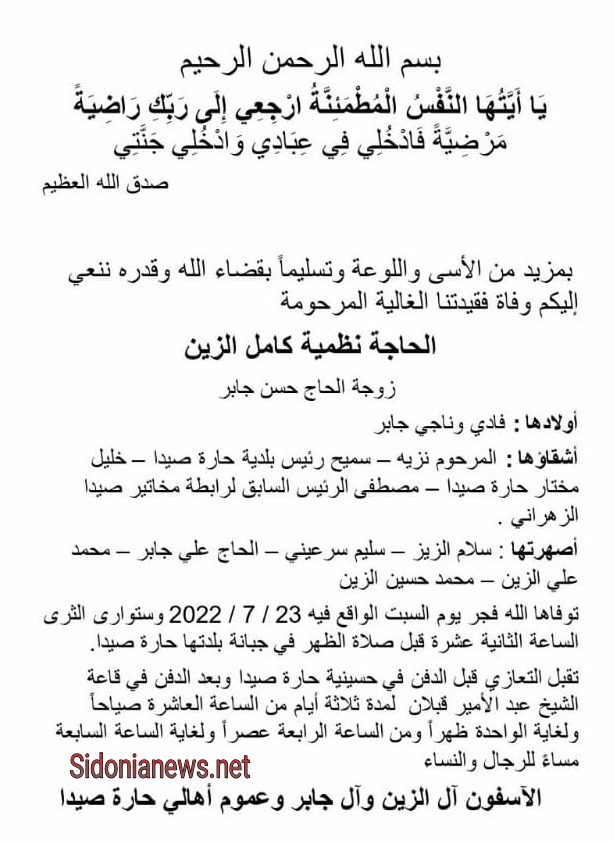 بسم الله الرحمن الرحيم
يَا أَيَّتُهَا النَّفْسُ الْمُطْمَئِنَّةُ ارْجِعِي إِلَى رَبِّكِ رَاضِيَةً مَرْضِيَّةً فَادْخُلِي فِي عِبَادِي وَادْخُلِي جَنَّتِي
صدق الله العظيم

بمزيد من الأسى واللوعة وتسليماً بقضاء الله وقدره ننعي إليكم وفاة فقيدتنا الغالية المرحومة

الحاجة نظمية كامل الزين

زوجة الحاج حسن جابر

أولادها : فادي وناجي جابر

أشقاؤها : المرحوم نزيه – سميح رئيس بلدية حارة صيدا – خليل مختار حارة صيدا – مصطفى الرئيس السابق لرابطة مخاتير صيدا الزهراني .

أصهرتها : سلام الزيز – سليم سرعيني – الحاج علي جابر – محمد علي الزين – محمد حسين الزين

توفاها الله فجر يوم السبت الواقع فيه 23 / 7 / 2022 وستوارى الثرى الساعة الثانية عشرة قبل صلاة الظهر في جبانة بلدتها حارة صيدا.

تقبل التعازي قبل الدفن في حسينية حارة صيدا وبعد الدفن في قاعة الشيخ عبد الأمير قبلان لمدة ثلاثة أيام من الساعة العاشرة صباحاً ولغاية الواحدة ظهراً ومن الساعة الرابعة عصراً ولغاية الساعة السابعة مساءً للرجال والنساء

Sidonianews.net

الآسفون آل الزين وآل جابر وعموم أهالي حارة صيدا